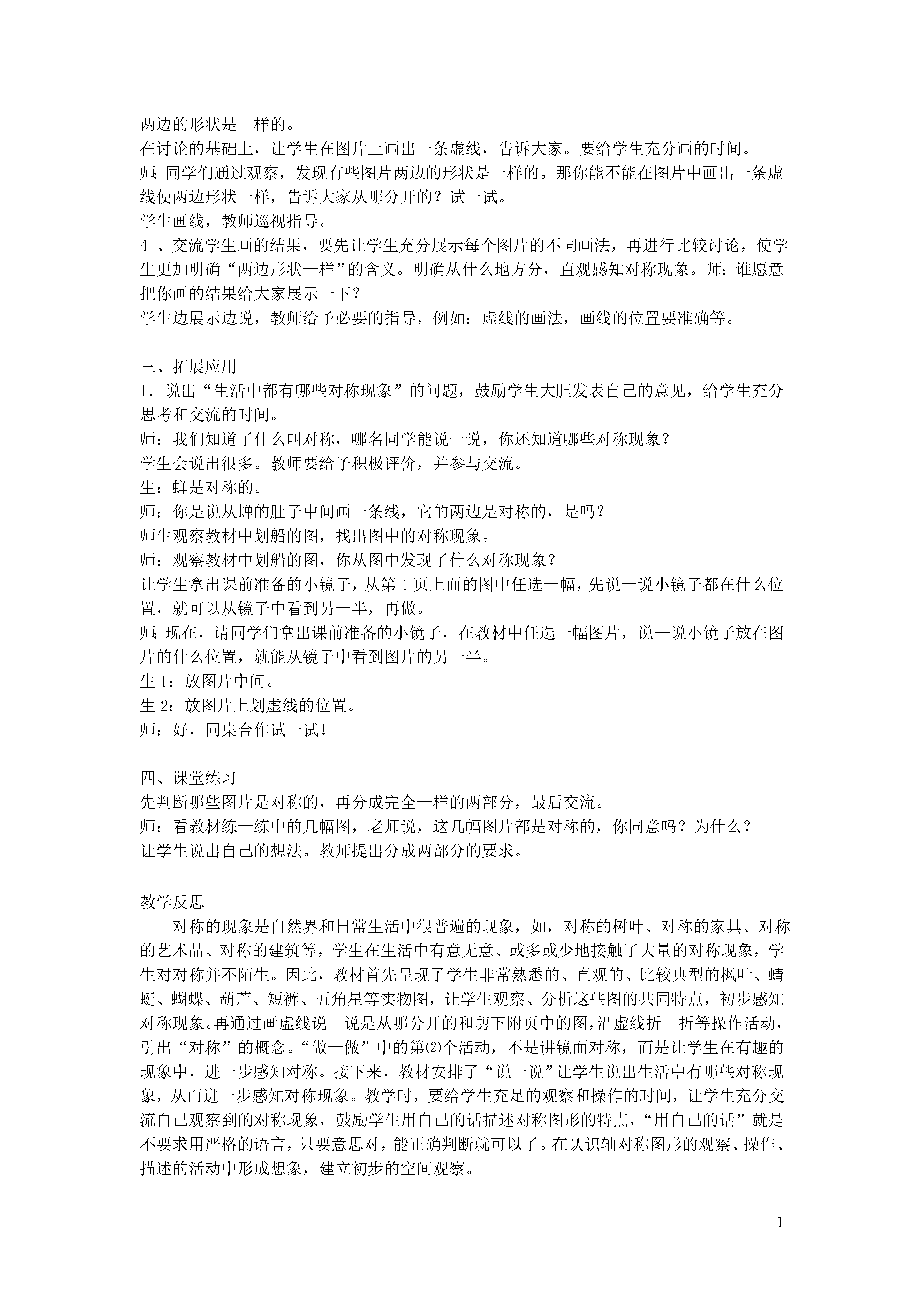 两边的形状是一样的。
在讨论的基础上，让学生在图片上画出一条虚线，告诉大家。要给学生充分画的时间。
师:同学们通过观察，发现有些图片两边的形状是一样的。那你能不能在图片中画出一条虚线使两边形状一样，告诉大家从哪分开的？试一试。
学生画线，教师巡视指导。
4 、交流学生画的结果，要先让学生充分展示每个图片的不同画法，再进行比较讨论，使学生更加明确“两边形状一样”的含义。明确从什么地方分，直观感知对称现象。师：谁愿意把你画的结果给大家展示一下？
学生边展示边说，教师给予必要的指导，例如：虚线的画法，画线的位置要准确等。

三、拓展应用
1．说出“生活中都有哪些对称现象”的问题，鼓励学生大胆发表自己的意见，给学生充分思考和交流的时间。
师：我们知道了什么叫对称，哪名同学能说一说，你还知道哪些对称现象？
学生会说出很多。教师要给予积极评价，并参与交流。
生：蝉是对称的。
师：你是说从蝉的肚子中间画一条线，它的两边是对称的，是吗？
师生观察教材中划船的图，找出图中的对称现象。
师：观察教材中划船的图，你从图中发现了什么对称现象？
让学生拿出课前准备的小镜子，从第 1 页上面的图中任选一幅，先说一说小镜子都在什么位置，就可以从镜子中看到另一半，再做。
师:现在，请同学们拿出课前准备的小镜子，在教材中任选一幅图片，说一说小镜子放在图片的什么位置，就能从镜子中看到图片的另一半。
生 1：放图片中间。
生 2：放图片上划虚线的位置。
师：好，同桌合作试一试!

四、课堂练习
先判断哪些图片是对称的，再分成完全一样的两部分，最后交流。
师：看教材练一练中的几幅图，老师说，这几幅图片都是对称的，你同意吗？为什么？
让学生说出自己的想法。教师提出分成两部分的要求。

教学反思
对称的现象是自然界和日常生活中很普遍的现象，如，对称的树叶、对称的家具、对称的艺术品、对称的建筑等，学生在生活中有意无意、或多或少地接触了大量的对称现象，学生对对称并不陌生。因此，教材首先呈现了学生非常熟悉的、直观的、比较典型的枫叶、蜻蜓、蝴蝶、葫芦、短裤、五角星等实物图，让学生观察、分析这些图的共同特点，初步感知对称现象。再通过画虚线说一说是从哪分开的和剪下附页中的图，沿虚线折一折等操作活动，引出“对称”的概念。“做一做”中的第⑵个活动，不是讲镜面对称，而是让学生在有趣的现象中，进一步感知对称。接下来，教材安排了“说一说”让学生说出生活中有哪些对称现象，从而进一步感知对称现象。教学时，要给学生充足的观察和操作的时间，让学生充分交流自己观察到的对称现象，鼓励学生用自己的话描述对称图形的特点，“用自己的话”就是不要求用严格的语言，只要意思对，能正确判断就可以了。在认识轴对称图形的观察、操作、描述的活动中形成想象，建立初步的空间观察。

1